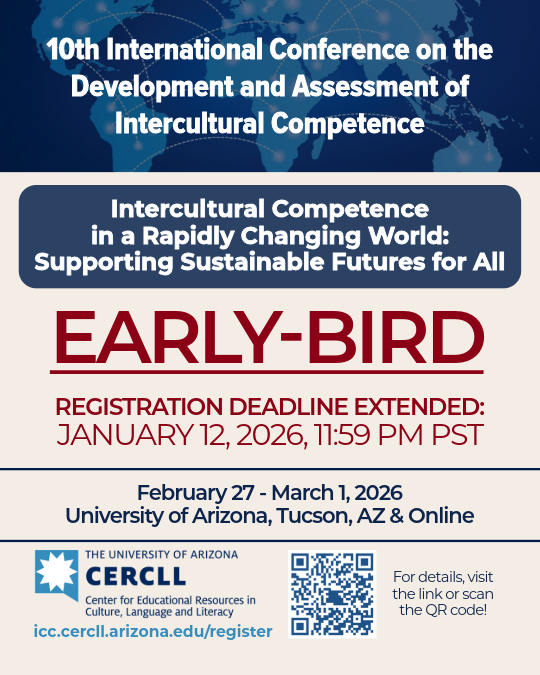 10th International Conference on the Development and Assessment of Intercultural Competence

Intercultural Competence in a Rapidly Changing World: Supporting Sustainable Futures for All

EARLY-BIRD

REGISTRATION DEADLINE EXTENDED:
JANUARY 12, 2026, 11:59 PM PST

February 27 - March 1, 2026
University of Arizona, Tucson, AZ & Online

THE UNIVERSITY OF ARIZONA
CERCLL
Center for Educational Resources in Culture, Language and Literacy

icc.cercll.arizona.edu/register

For details, visit the link or scan the QR code!